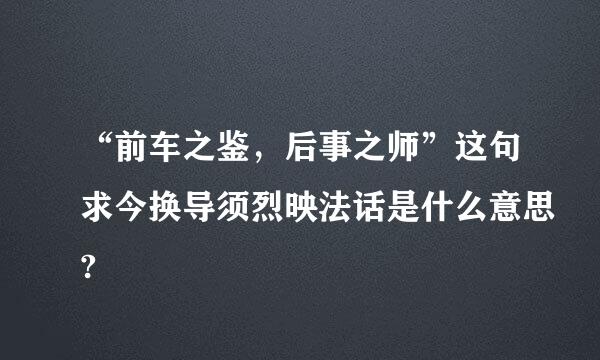 “前车之鉴，后事之师”这句求今换导须烈映法话是什么意思？